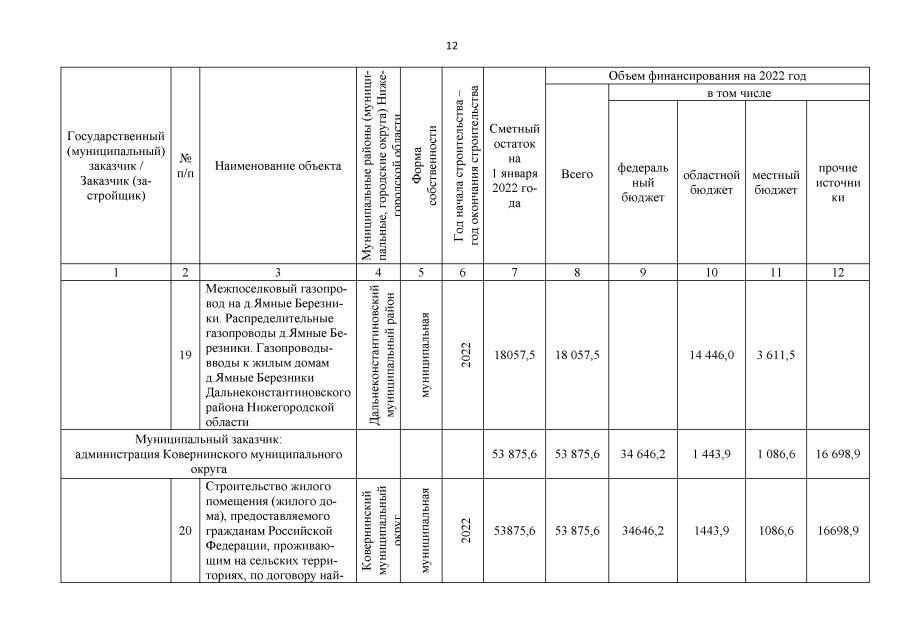 12

| Государственный (муниципальный) заказчик / Заказчик (застройщик) | № п/п | Наименование объекта | Муниципальные районы (муниципальные, городские округа) Нижегородской области | Форма собственности | Год начала строительства – год окончания строительства | Сметный остаток на 1 января 2022 года | Объем финансирования на 2022 год: Всего | в том числе: федеральный бюджет | областной бюджет | местный бюджет | прочие источники |
|---|---|---|---|---|---|---|---|---|---|---|---|
| 1 | 2 | 3 | 4 | 5 | 6 | 7 | 8 | 9 | 10 | 11 | 12 |
| | 19 | Межпоселковый газопровод на д.Ямные Березники. Распределительные газопроводы д.Ямные Березники. Газопроводы-вводы к жилым домам д.Ямные Березники Дальнеконстантиновского района Нижегородской области | Дальнеконстантиновский муниципальный район | муниципальная | 2022 | 18057,5 | 18 057,5 | | 14 446,0 | 3 611,5 | |
| Муниципальный заказчик: администрация Ковернинского муниципального округа | | | | | | 53 875,6 | 53 875,6 | 34 646,2 | 1 443,9 | 1 086,6 | 16 698,9 |
| | 20 | Строительство жилого помещения (жилого дома), предоставляемого гражданам Российской Федерации, проживающим на сельских территориях, по договору най- | Ковернинский муниципальный округ | муниципальная | 2022 | 53875,6 | 53 875,6 | 34646,2 | 1443,9 | 1086,6 | 16698,9 |